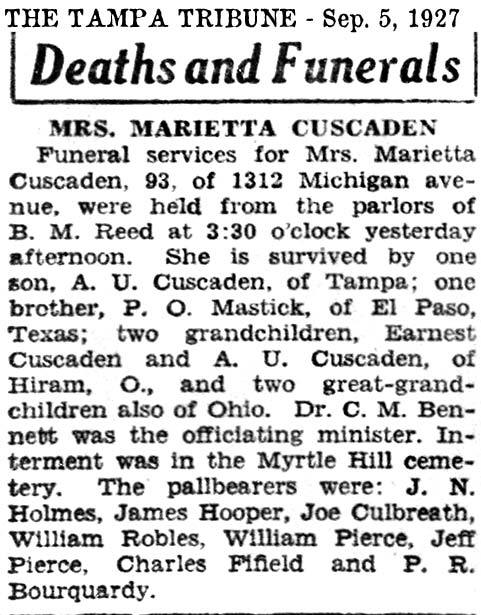 THE TAMPA TRIBUNE - Sep. 5, 1927

Deaths and Funerals

MRS. MARIETTA CUSCADEN

Funeral services for Mrs. Marietta Cuscaden, 93, of 1312 Michigan avenue, were held from the parlors of B. M. Reed at 3:30 o'clock yesterday afternoon. She is survived by one son, A. U. Cuscaden, of Tampa; one brother, P. O. Mastick, of El Paso, Texas; two grandchildren, Earnest Cuscaden and A. U. Cuscaden, of Hiram, O., and two great-grandchildren also of Ohio. Dr. C. M. Bennett was the officiating minister. Interment was in the Myrtle Hill cemetery. The pallbearers were: J. N. Holmes, James Hooper, Joe Culbreath, William Robles, William Pierce, Jeff Pierce, Charles Fifield and P. R. Bourquardy.